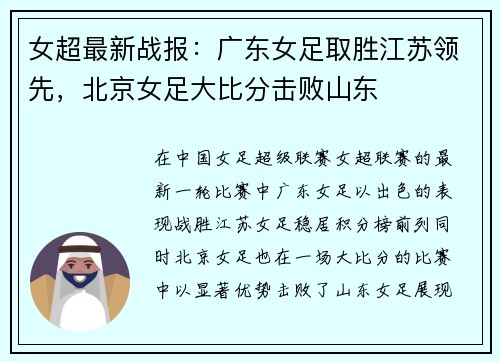 女超最新战报：广东女足取胜江苏领先，北京女足大比分击败山东

在中国女足超级联赛女超联赛的最新一轮比赛中广东女足以出色的表现战胜江苏女足稳居积分榜前列同时北京女足也在一场大比分的比赛中以显著优势击败了山东女足展现